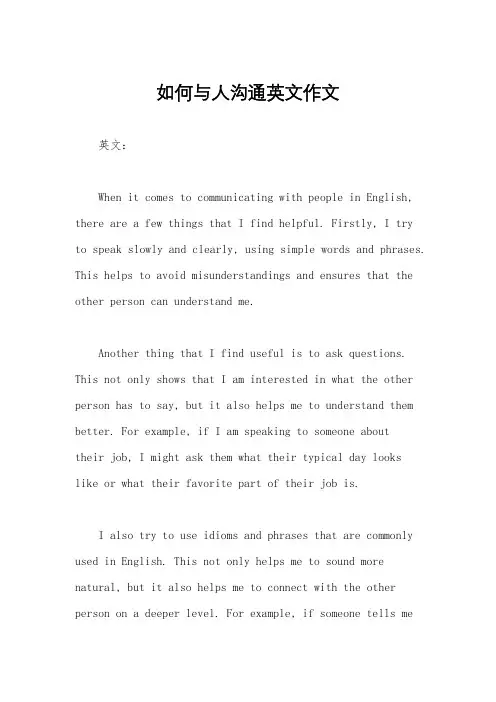 如何与人沟通英文作文

英文：

When it comes to communicating with people in English, there are a few things that I find helpful. Firstly, I try to speak slowly and clearly, using simple words and phrases. This helps to avoid misunderstandings and ensures that the other person can understand me.

Another thing that I find useful is to ask questions. This not only shows that I am interested in what the other person has to say, but it also helps me to understand them better. For example, if I am speaking to someone about their job, I might ask them what their typical day looks like or what their favorite part of their job is.

I also try to use idioms and phrases that are commonly used in English. This not only helps me to sound more natural, but it also helps me to connect with the other person on a deeper level. For example, if someone tells me